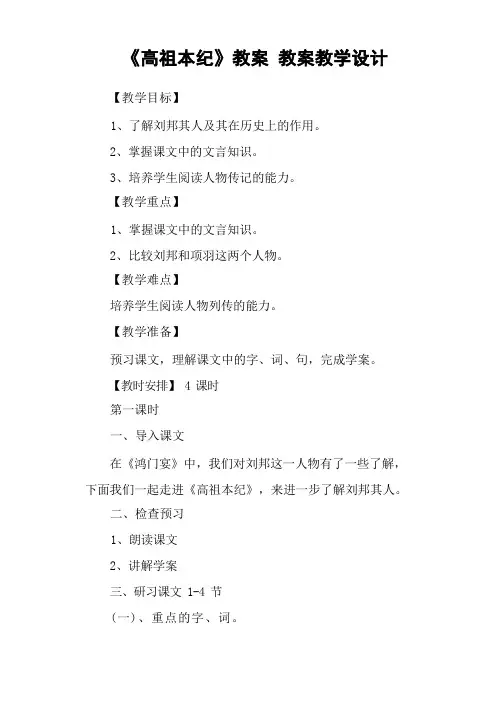 《高祖本纪》教案 教案教学设计

【教学目标】

1、了解刘邦其人及其在历史上的作用。

2、掌握课文中的文言知识。

3、培养学生阅读人物传记的能力。

【教学重点】

1、掌握课文中的文言知识。

2、比较刘邦和项羽这两个人物。

【教学难点】

培养学生阅读人物列传的能力。

【教学准备】

预习课文，理解课文中的字、词、句，完成学案。

【教时安排】 4 课时

第一课时

一、导入课文

在《鸿门宴》中，我们对刘邦这一人物有了一些了解，下面我们一起走进《高祖本纪》，来进一步了解刘邦其人。

二、检查预习

1、朗读课文

2、讲解学案

三、研习课文 1-4 节

(一)、重点的字、词。